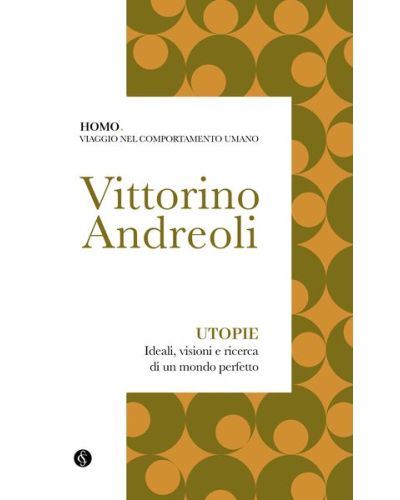 HOMO.
VIAGGIO NEL COMPORTAMENTO UMANO

Vittorino Andreoli

UTOPIE
Ideali, visioni e ricerca di un mondo perfetto